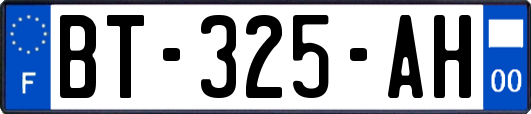 F
BT-325-AH
00